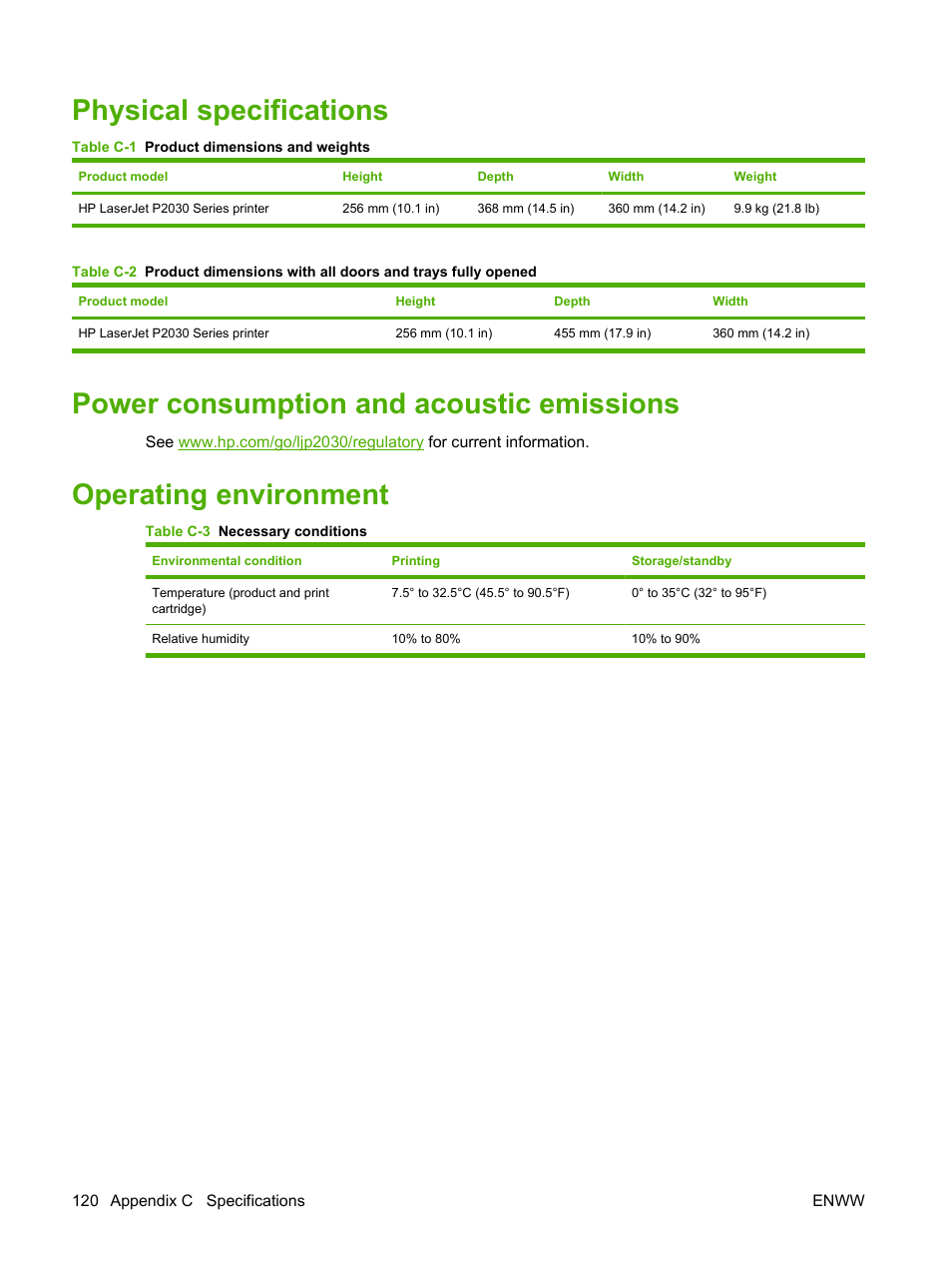 Physical specifications

Table C-1 Product dimensions and weights

| Product model | Height | Depth | Width | Weight |
|---|---|---|---|---|
| HP LaserJet P2030 Series printer | 256 mm (10.1 in) | 368 mm (14.5 in) | 360 mm (14.2 in) | 9.9 kg (21.8 lb) |

Table C-2 Product dimensions with all doors and trays fully opened

| Product model | Height | Depth | Width |
|---|---|---|---|
| HP LaserJet P2030 Series printer | 256 mm (10.1 in) | 455 mm (17.9 in) | 360 mm (14.2 in) |

Power consumption and acoustic emissions

See www.hp.com/go/ljp2030/regulatory for current information.

Operating environment

Table C-3 Necessary conditions

| Environmental condition | Printing | Storage/standby |
|---|---|---|
| Temperature (product and print cartridge) | 7.5° to 32.5°C (45.5° to 90.5°F) | 0° to 35°C (32° to 95°F) |
| Relative humidity | 10% to 80% | 10% to 90% |

120 Appendix C Specifications

ENWW